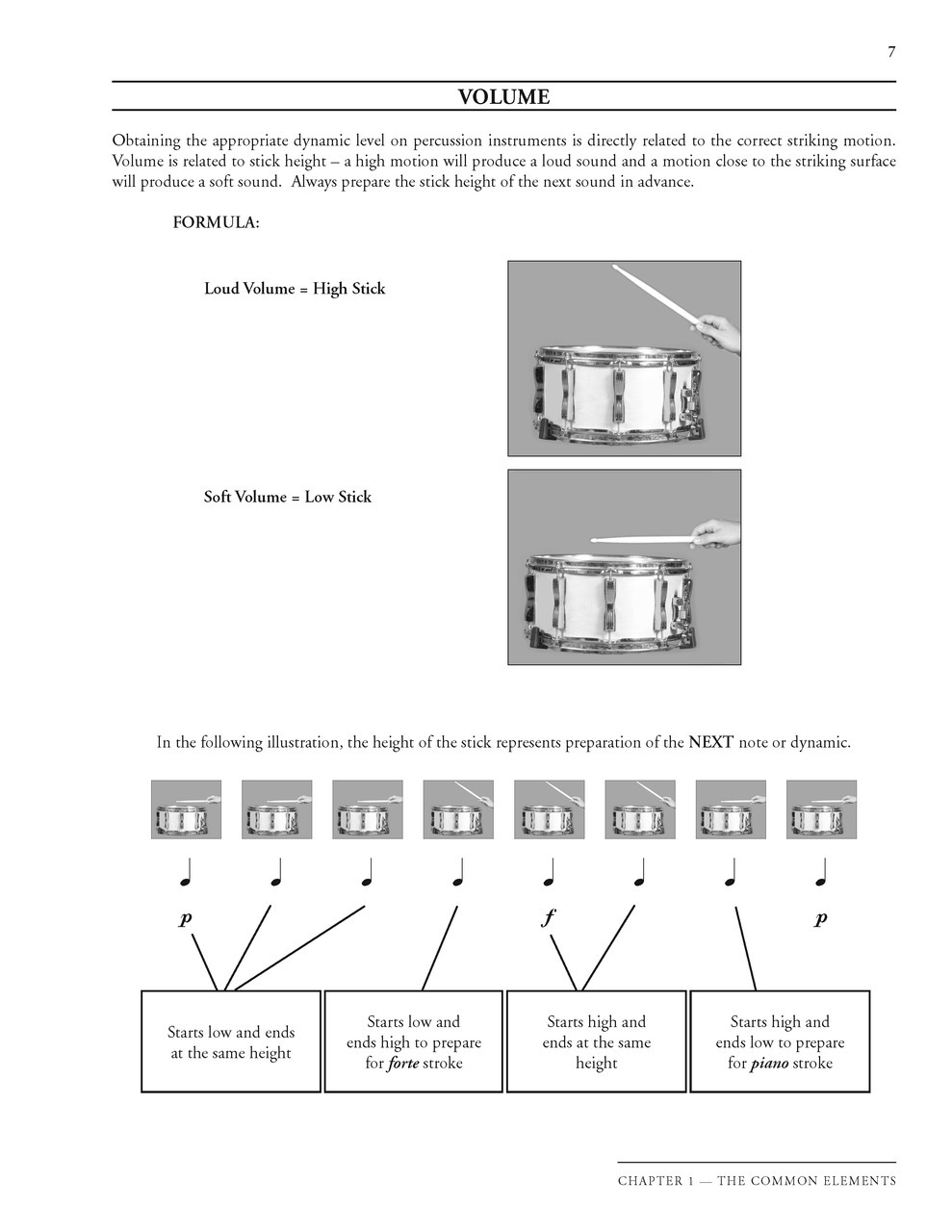 7

VOLUME

Obtaining the appropriate dynamic level on percussion instruments is directly related to the correct striking motion. Volume is related to stick height – a high motion will produce a loud sound and a motion close to the striking surface will produce a soft sound. Always prepare the stick height of the next sound in advance.

FORMULA:

Loud Volume = High Stick

Soft Volume = Low Stick

In the following illustration, the height of the stick represents preparation of the NEXT note or dynamic.

p

f

p

Starts low and ends at the same height

Starts low and ends high to prepare for forte stroke

Starts high and ends at the same height

Starts high and ends low to prepare for piano stroke

CHAPTER 1 — THE COMMON ELEMENTS